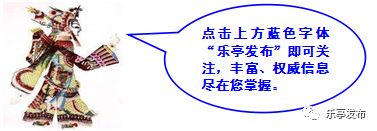 点击上方蓝色字体“乐亭发布”即可关注，丰富、权威信息尽在您掌握。

乐亭发布